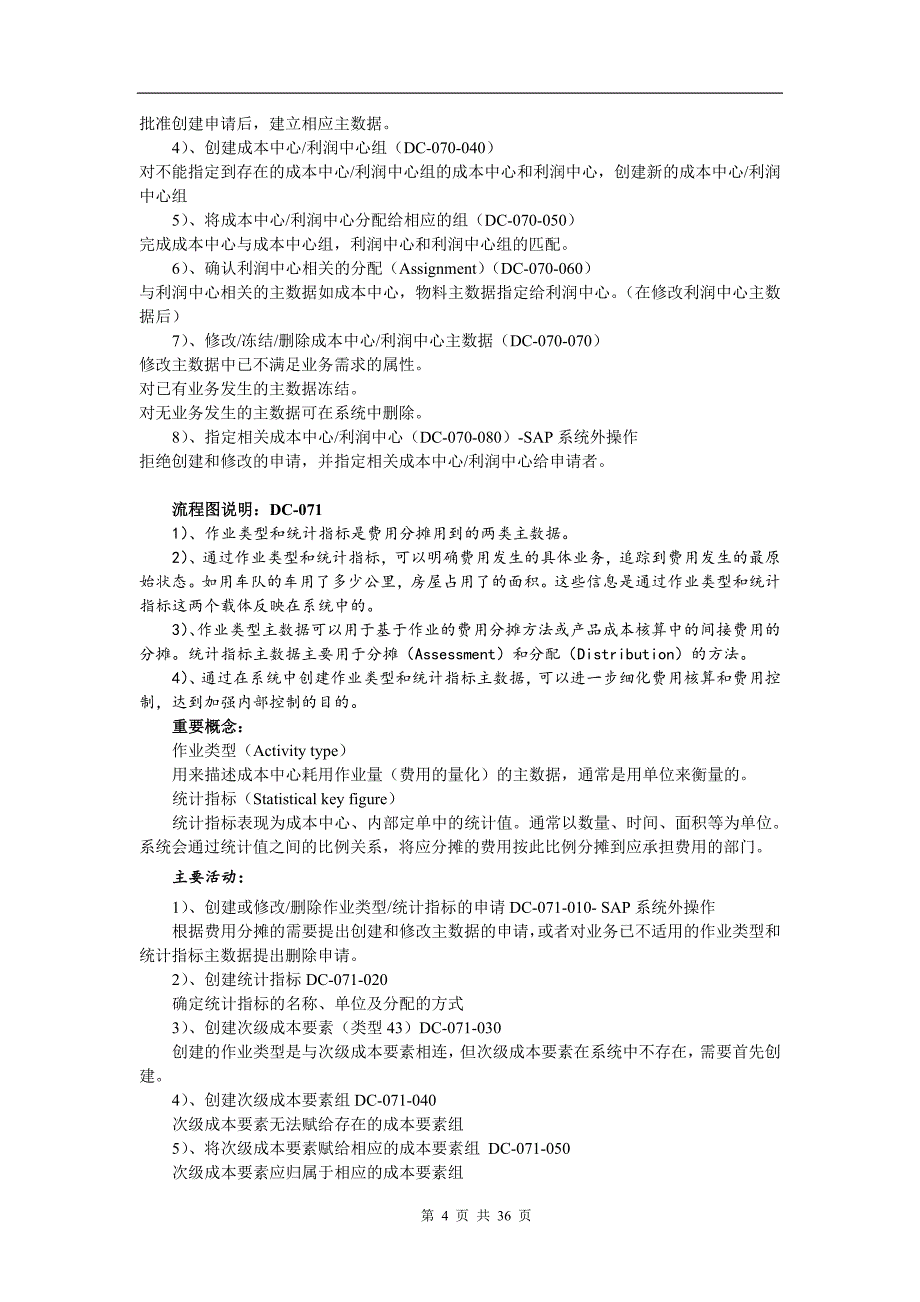 批准创建申请后，建立相应主数据。

4)、创建成本中心/利润中心组（DC-070-040）
对不能指定到存在的成本中心/利润中心组的成本中心和利润中心，创建新的成本中心/利润中心组

5)、将成本中心/利润中心分配给相应的组（DC-070-050）
完成成本中心与成本中心组，利润中心和利润中心组的匹配。

6)、确认利润中心相关的分配（Assignment）(DC-070-060)
与利润中心相关的主数据如成本中心，物料主数据指定给利润中心。(在修改利润中心主数据后)

7)、修改/冻结/删除成本中心/利润中心主数据（DC-070-070）
修改主数据中已不满足业务需求的属性。
对已有业务发生的主数据冻结。
对无业务发生的主数据可在系统中删除。

8)、指定相关成本中心/利润中心（DC-070-080）-SAP 系统外操作
拒绝创建和修改的申请，并指定相关成本中心/利润中心给申请者。

流程图说明：DC-071
1)、作业类型和统计指标是费用分摊用到的两类主数据。
2)、通过作业类型和统计指标，可以明确费用发生的具体业务，追踪到费用发生的最原始状态。如用车队的车用了多少公里，房屋占用了的面积。这些信息是通过作业类型和统计指标这两个载体反映在系统中的。
3)、作业类型主数据可以用于基于作业的费用分摊方法或产品成本核算中的间接费用的分摊。统计指标主数据主要用于分摊（Assessment）和分配（Distribution）的方法。
4)、通过在系统中创建作业类型和统计指标主数据，可以进一步细化费用核算和费用控制，达到加强内部控制的目的。
重要概念：
作业类型（Activity type）
用来描述成本中心耗用作业量（费用的量化）的主数据，通常是用单位来衡量的。
统计指标（Statistical key figure）
统计指标表现为成本中心、内部定单中的统计值。通常以数量、时间、面积等为单位。系统会通过统计值之间的比例关系，将应分摊的费用按此比例分摊到应承担费用的部门。
主要活动：
1)、创建或修改/删除作业类型/统计指标的申请 DC-071-010- SAP 系统外操作
根据费用分摊的需要提出创建和修改主数据的申请，或者对业务已不适用的作业类型和统计指标主数据提出删除申请。
2)、创建统计指标 DC-071-020
确定统计指标的名称、单位及分配的方式
3)、创建次级成本要素（类型 43）DC-071-030
创建的作业类型是与次级成本要素相连，但次级成本要素在系统中不存在，需要首先创建。
4)、创建次级成本要素组 DC-071-040
次级成本要素无法赋给存在的成本要素组
5)、将次级成本要素赋给相应的成本要素组 DC-071-050
次级成本要素应归属于相应的成本要素组

第 4 页 共 36 页